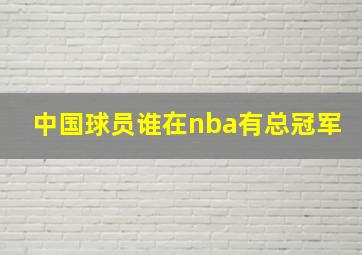 中国球员谁在nba有总冠军